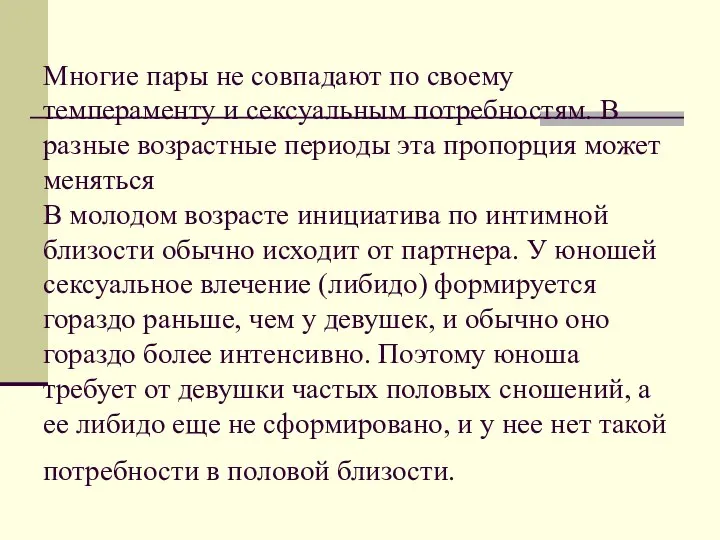 Многие пары не совпадают по своему темпераменту и сексуальным потребностям. В разные возрастные периоды эта пропорция может меняться
В молодом возрасте инициатива по интимной близости обычно исходит от партнера. У юношей сексуальное влечение (либидо) формируется гораздо раньше, чем у девушек, и обычно оно гораздо более интенсивно. Поэтому юноша требует от девушки частых половых сношений, а ее либидо еще не сформировано, и у нее нет такой потребности в половой близости.